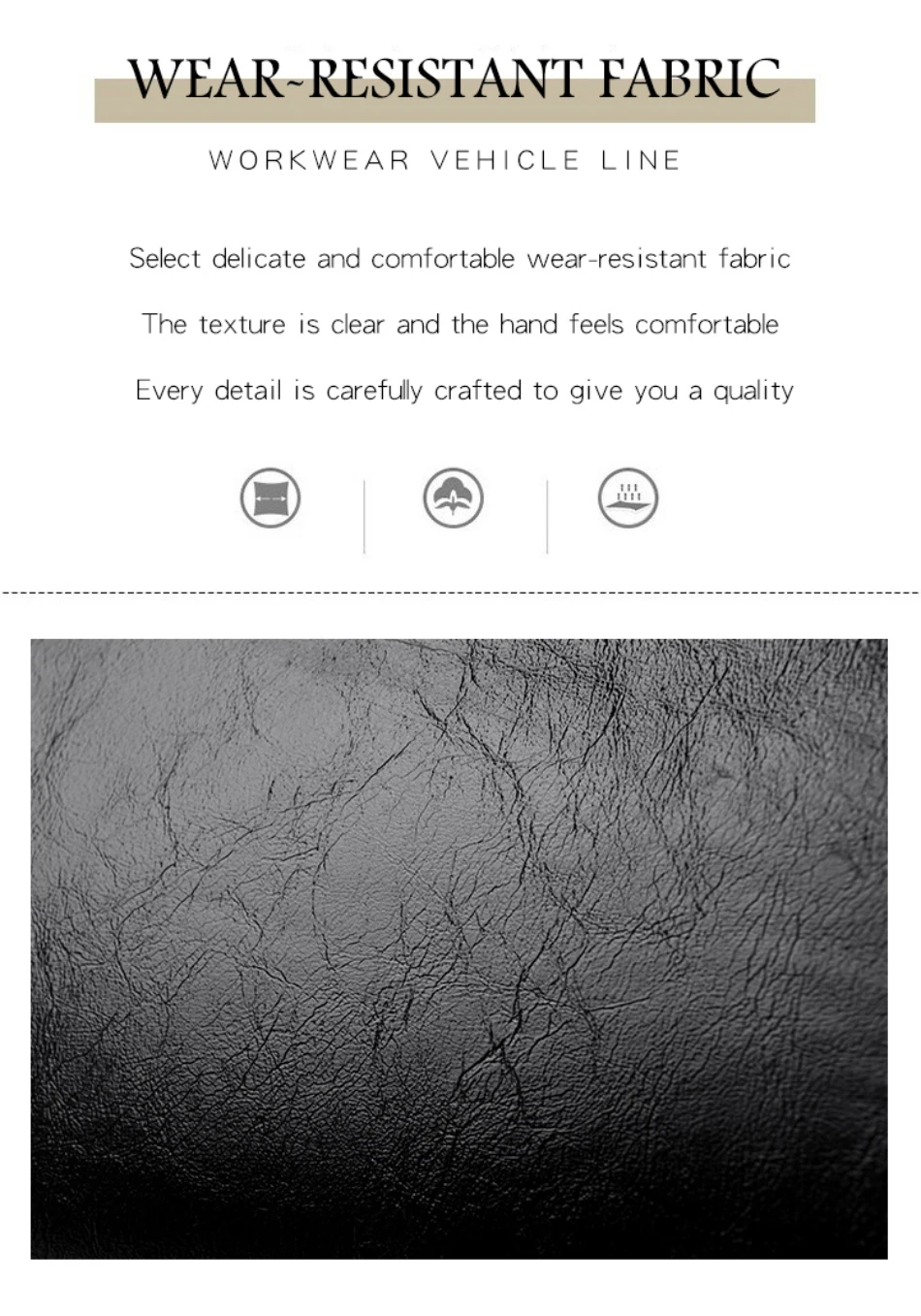 WEAR-RESISTANT FABRIC

WORKWEAR VEHICLE LINE

Select delicate and comfortable wear-resistant fabric

The texture is clear and the hand feels comfortable

Every detail is carefully crafted to give you a quality